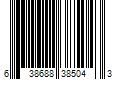 6 38688 38504 3